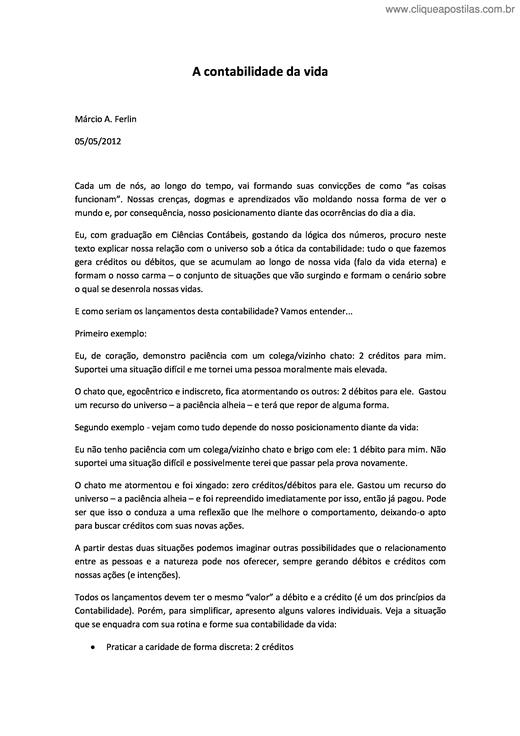 www.cliqueapostilas.com.br

A contabilidade da vida

Márcio A. Ferlin

05/05/2012

Cada um de nós, ao longo do tempo, vai formando suas convicções de como "as coisas funcionam". Nossas crenças, dogmas e aprendizados vão moldando nossa forma de ver o mundo e, por consequência, nosso posicionamento diante das ocorrências do dia a dia.

Eu, com graduação em Ciências Contábeis, gostando da lógica dos números, procuro neste texto explicar nossa relação com o universo sob a ótica da contabilidade: tudo o que fazemos gera créditos ou débitos, que se acumulam ao longo de nossa vida (falo da vida eterna) e formam o nosso carma – o conjunto de situações que vão surgindo e formam o cenário sobre o qual se desenrola nossas vidas.

E como seriam os lançamentos desta contabilidade? Vamos entender...

Primeiro exemplo:

Eu, de coração, demonstro paciência com um colega/vizinho chato: 2 créditos para mim. Suportei uma situação difícil e me tornei uma pessoa moralmente mais elevada.

O chato que, egocêntrico e indiscreto, fica atormentando os outros: 2 débitos para ele. Gastou um recurso do universo – a paciência alheia – e terá que repor de alguma forma.

Segundo exemplo - vejam como tudo depende do nosso posicionamento diante da vida:

Eu não tenho paciência com um colega/vizinho chato e brigo com ele: 1 débito para mim. Não suportei uma situação difícil e possivelmente terei que passar pela prova novamente.

O chato me atormentou e foi xingado: zero créditos/débitos para ele. Gastou um recurso do universo – a paciência alheia – e foi repreendido imediatamente por isso, então já pagou. Pode ser que isso o conduza a uma reflexão que lhe melhore o comportamento, deixando-o apto para buscar créditos com suas novas ações.

A partir destas duas situações podemos imaginar outras possibilidades que o relacionamento entre as pessoas e a natureza pode nos oferecer, sempre gerando débitos e créditos com nossas ações (e intenções).

Todos os lançamentos devem ter o mesmo "valor" a débito e a crédito (é um dos princípios da Contabilidade). Porém, para simplificar, apresento alguns valores individuais. Veja a situação que se enquadra com sua rotina e forme sua contabilidade da vida:

• Praticar a caridade de forma discreta: 2 créditos